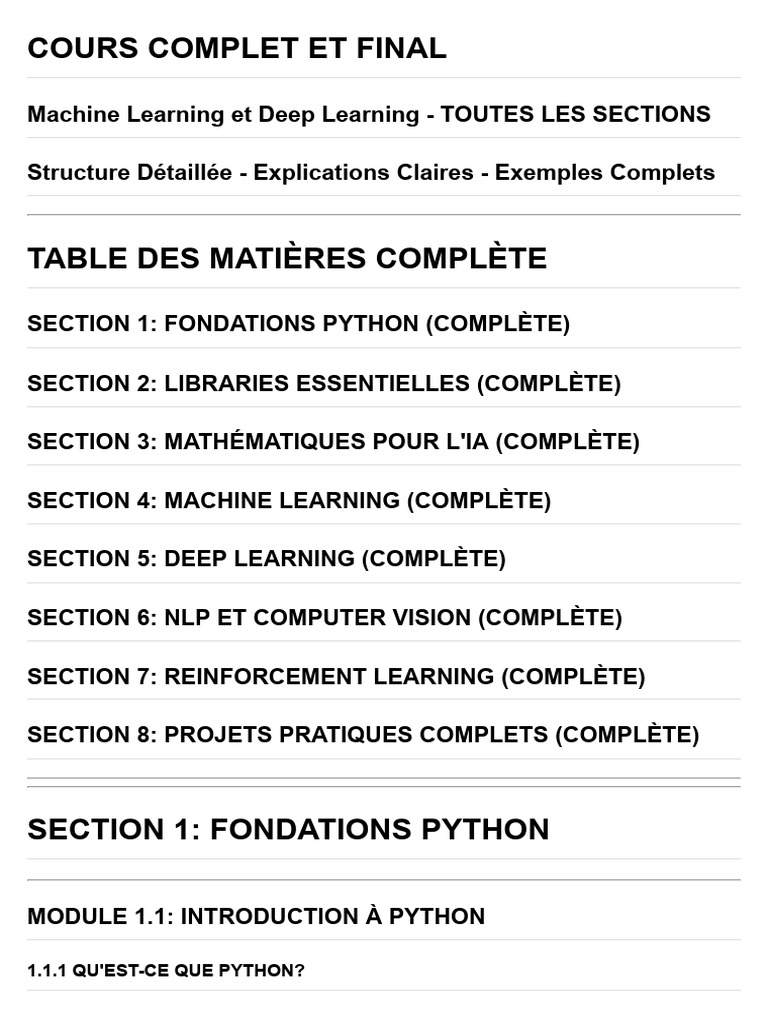 COURS COMPLET ET FINAL

Machine Learning et Deep Learning - TOUTES LES SECTIONS

Structure Détaillée - Explications Claires - Exemples Complets

TABLE DES MATIÈRES COMPLÈTE

SECTION 1: FONDATIONS PYTHON (COMPLÈTE)

SECTION 2: LIBRARIES ESSENTIELLES (COMPLÈTE)

SECTION 3: MATHÉMATIQUES POUR L'IA (COMPLÈTE)

SECTION 4: MACHINE LEARNING (COMPLÈTE)

SECTION 5: DEEP LEARNING (COMPLÈTE)

SECTION 6: NLP ET COMPUTER VISION (COMPLÈTE)

SECTION 7: REINFORCEMENT LEARNING (COMPLÈTE)

SECTION 8: PROJETS PRATIQUES COMPLETS (COMPLÈTE)

SECTION 1: FONDATIONS PYTHON

MODULE 1.1: INTRODUCTION À PYTHON

1.1.1 QU'EST-CE QUE PYTHON?